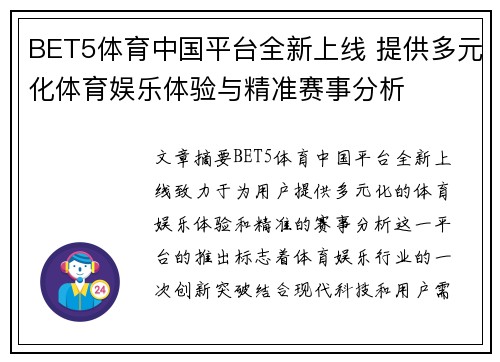 BET5体育中国平台全新上线 提供多元化体育娱乐体验与精准赛事分析

文章摘要BET5体育中国平台全新上线致力于为用户提供多元化的体育娱乐体验和精准的赛事分析这一平台的推出标志着体育娱乐行业的一次创新突破结合现代科技和用户需

24